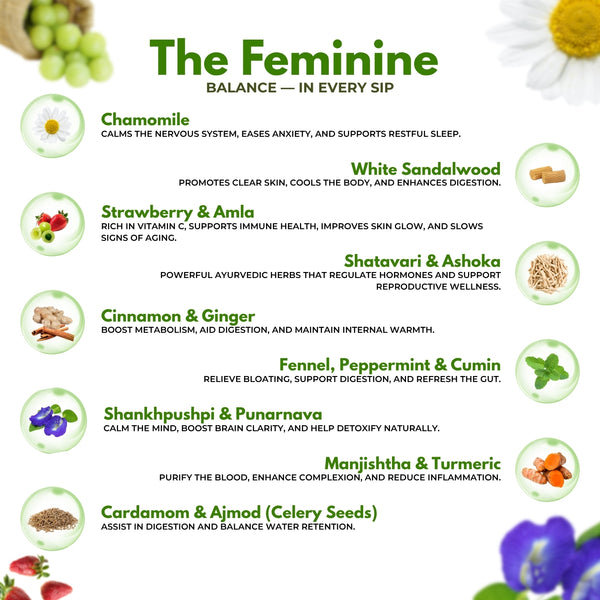 The Feminine
BALANCE — IN EVERY SIP

Chamomile
CALMS THE NERVOUS SYSTEM, EASES ANXIETY, AND SUPPORTS RESTFUL SLEEP.

White Sandalwood
PROMOTES CLEAR SKIN, COOLS THE BODY, AND ENHANCES DIGESTION.

Strawberry & Amla
RICH IN VITAMIN C, SUPPORTS IMMUNE HEALTH, IMPROVES SKIN GLOW, AND SLOWS SIGNS OF AGING.

Shatavari & Ashoka
POWERFUL AYURVEDIC HERBS THAT REGULATE HORMONES AND SUPPORT REPRODUCTIVE WELLNESS.

Cinnamon & Ginger
BOOST METABOLISM, AID DIGESTION, AND MAINTAIN INTERNAL WARMTH.

Fennel, Peppermint & Cumin
RELIEVE BLOATING, SUPPORT DIGESTION, AND REFRESH THE GUT.

Shankhpushpi & Punarnava
CALM THE MIND, BOOST BRAIN CLARITY, AND HELP DETOXIFY NATURALLY.

Manjishtha & Turmeric
PURIFY THE BLOOD, ENHANCE COMPLEXION, AND REDUCE INFLAMMATION.

Cardamom & Ajmod (Celery Seeds)
ASSIST IN DIGESTION AND BALANCE WATER RETENTION.